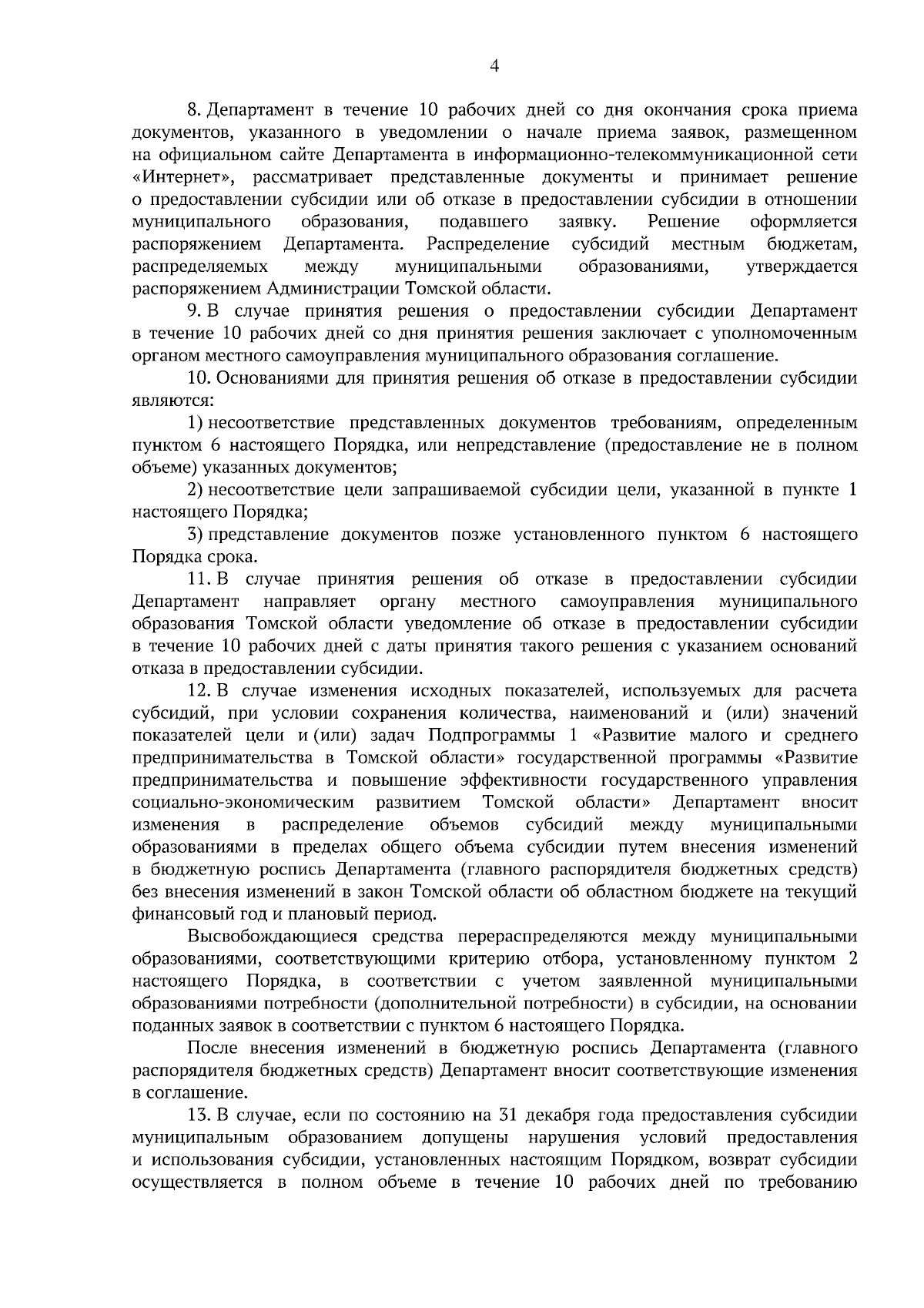 4

8. Департамент в течение 10 рабочих дней со дня окончания срока приема документов, указанного в уведомлении о начале приема заявок, размещенном на официальном сайте Департамента в информационно-телекоммуникационной сети «Интернет», рассматривает представленные документы и принимает решение о предоставлении субсидии или об отказе в предоставлении субсидии в отношении муниципального образования, подавшего заявку. Решение оформляется распоряжением Департамента. Распределение субсидий местным бюджетам, распределяемых между муниципальными образованиями, утверждается распоряжением Администрации Томской области.

9. В случае принятия решения о предоставлении субсидии Департамент в течение 10 рабочих дней со дня принятия решения заключает с уполномоченным органом местного самоуправления муниципального образования соглашение.

10. Основаниями для принятия решения об отказе в предоставлении субсидии являются:

1) несоответствие представленных документов требованиям, определенным пунктом 6 настоящего Порядка, или непредставление (предоставление не в полном объеме) указанных документов;

2) несоответствие цели запрашиваемой субсидии цели, указанной в пункте 1 настоящего Порядка;

3) представление документов позже установленного пунктом 6 настоящего Порядка срока.

11. В случае принятия решения об отказе в предоставлении субсидии Департамент направляет органу местного самоуправления муниципального образования Томской области уведомление об отказе в предоставлении субсидии в течение 10 рабочих дней с даты принятия такого решения с указанием оснований отказа в предоставлении субсидии.

12. В случае изменения исходных показателей, используемых для расчета субсидий, при условии сохранения количества, наименований и (или) значений показателей цели и (или) задач Подпрограммы 1 «Развитие малого и среднего предпринимательства в Томской области» государственной программы «Развитие предпринимательства и повышение эффективности государственного управления социально-экономическим развитием Томской области» Департамент вносит изменения в распределение объемов субсидий между муниципальными образованиями в пределах общего объема субсидии путем внесения изменений в бюджетную роспись Департамента (главного распорядителя бюджетных средств) без внесения изменений в закон Томской области об областном бюджете на текущий финансовый год и плановый период.

Высвобождающиеся средства перераспределяются между муниципальными образованиями, соответствующими критерию отбора, установленному пунктом 2 настоящего Порядка, в соответствии с учетом заявленной муниципальными образованиями потребности (дополнительной потребности) в субсидии, на основании поданных заявок в соответствии с пунктом 6 настоящего Порядка.

После внесения изменений в бюджетную роспись Департамента (главного распорядителя бюджетных средств) Департамент вносит соответствующие изменения в соглашение.

13. В случае, если по состоянию на 31 декабря года предоставления субсидии муниципальным образованием допущены нарушения условий предоставления и использования субсидии, установленных настоящим Порядком, возврат субсидии осуществляется в полном объеме в течение 10 рабочих дней по требованию